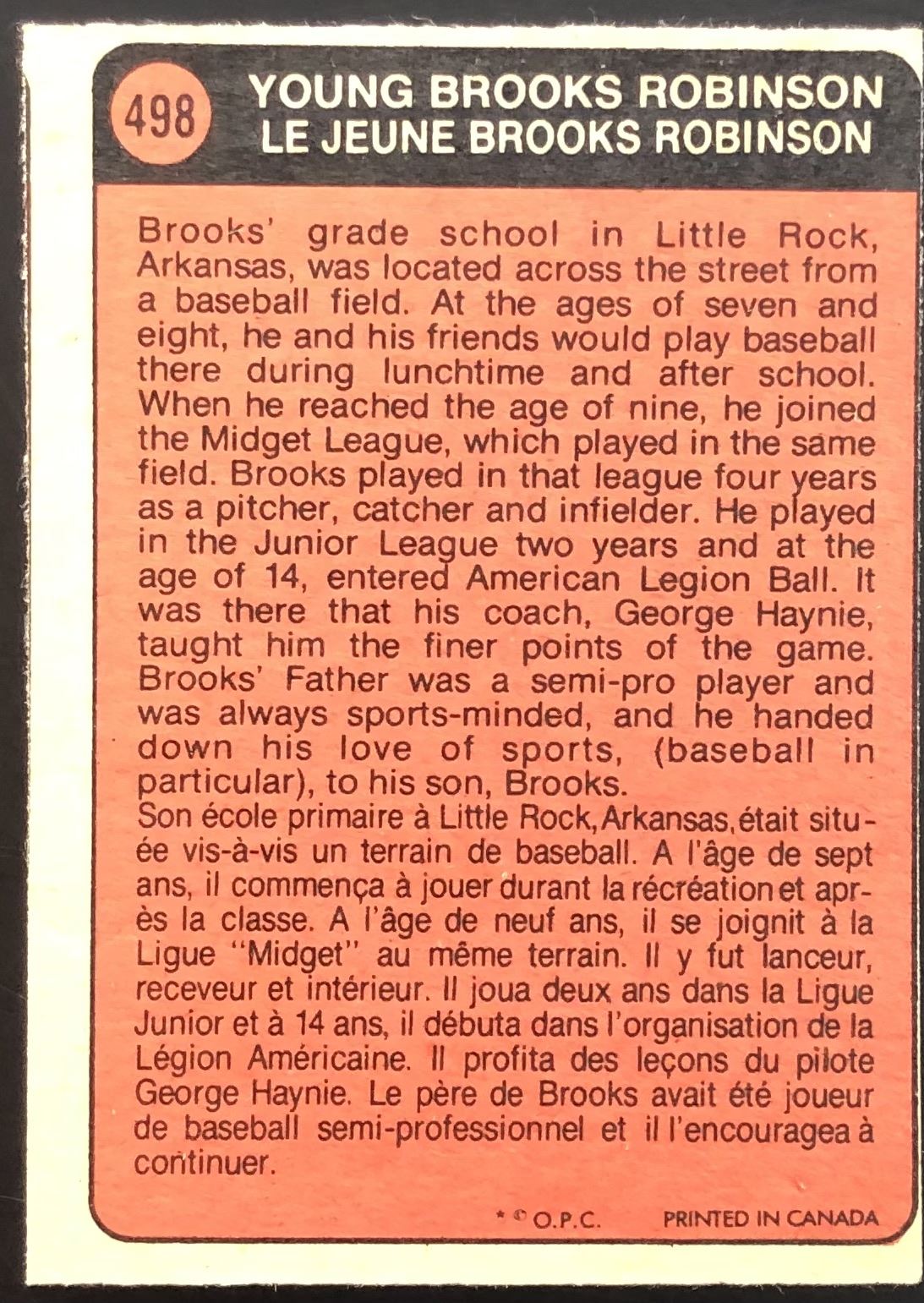 498 YOUNG BROOKS ROBINSON
LE JEUNE BROOKS ROBINSON

Brooks' grade school in Little Rock, Arkansas, was located across the street from a baseball field. At the ages of seven and eight, he and his friends would play baseball there during lunchtime and after school. When he reached the age of nine, he joined the Midget League, which played in the same field. Brooks played in that league four years as a pitcher, catcher and infielder. He played in the Junior League two years and at the age of 14, entered American Legion Ball. It was there that his coach, George Haynie, taught him the finer points of the game. Brooks' Father was a semi-pro player and was always sports-minded, and he handed down his love of sports, (baseball in particular), to his son, Brooks.
Son école primaire à Little Rock, Arkansas, était située vis-à-vis un terrain de baseball. A l'âge de sept ans, il commença à jouer durant la récréation et après la classe. A l'âge de neuf ans, il se joignit à la Ligue "Midget" au même terrain. Il y fut lanceur, receveur et intérieur. Il joua deux ans dans la Ligue Junior et à 14 ans, il débuta dans l'organisation de la Légion Américaine. Il profita des leçons du pilote George Haynie. Le père de Brooks avait été joueur de baseball semi-professionnel et il l'encouragea à continuer.

* © O.P.C. PRINTED IN CANADA